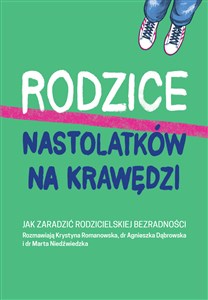 RODZICE
NASTOLATKÓW NA KRAWĘDZI

JAK ZARADZIĆ RODZICIELSKIEJ BEZRADNOŚCI
Rozmawiają Krystyna Romanowska, dr Agnieszka Dąbrowska i dr Marta Niedźwiedzka